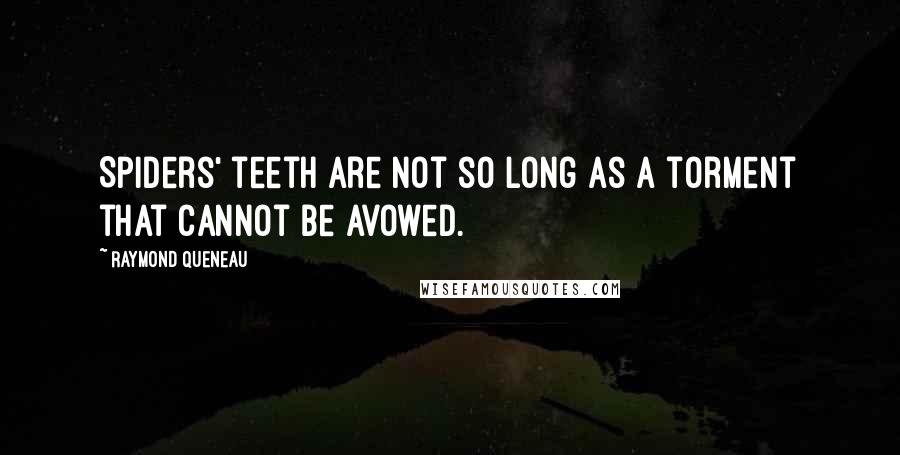 SPIDERS' TEETH ARE NOT SO LONG AS A TORMENT THAT CANNOT BE AVOWED.

~ RAYMOND QUENEAU

WISEFAMOUSQUOTES.COM